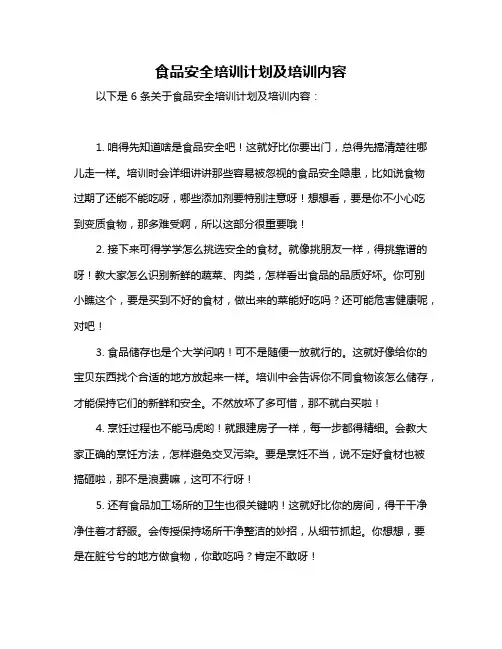 食品安全培训计划及培训内容

以下是 6 条关于食品安全培训计划及培训内容：

1. 咱得先知道啥是食品安全吧！这就好比你要出门，总得先搞清楚往哪儿走一样。培训时会详细讲讲那些容易被忽视的食品安全隐患，比如说食物过期了还能不能吃呀，哪些添加剂要特别注意呀！想想看，要是你不小心吃到变质食物，那多难受啊，所以这部分很重要哦！

2. 接下来可得学学怎么挑选安全的食材。就像挑朋友一样，得挑靠谱的呀！教大家怎么识别新鲜的蔬菜、肉类，怎样看出食品的品质好坏。你可别小瞧这个，要是买到不好的食材，做出来的菜能好吃吗？还可能危害健康呢，对吧！

3. 食品储存也是个大学问呐！可不是随便一放就行的。这就好像给你的宝贝东西找个合适的地方放起来一样。培训中会告诉你不同食物该怎么储存，才能保持它们的新鲜和安全。不然放坏了多可惜，那不就白买啦！

4. 烹饪过程也不能马虎哟！就跟建房子一样，每一步都得精细。会教大家正确的烹饪方法，怎样避免交叉污染。要是烹饪不当，说不定好食材也被搞砸啦，那不是浪费嘛，这可不行呀！

5. 还有食品加工场所的卫生也很关键呐！这就好比你的房间，得干干净净住着才舒服。会传授保持场所干净整洁的妙招，从细节抓起。你想想，要是在脏兮兮的地方做食物，你敢吃吗？肯定不敢呀！